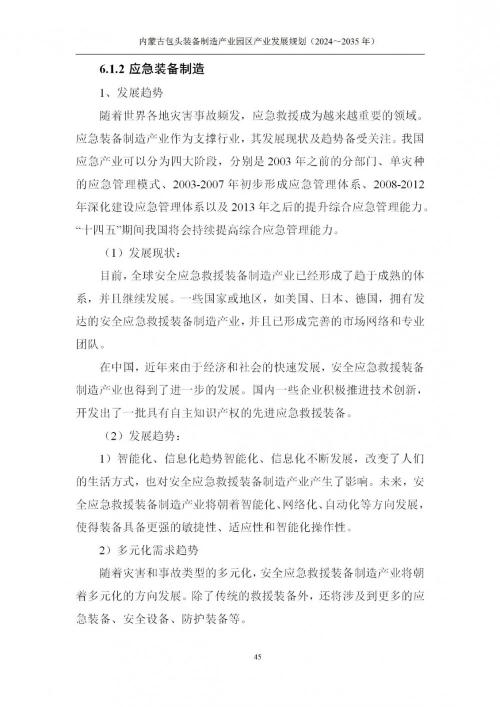 内蒙古包头装备制造产业园区产业发展规划（2024~2035 年）

6.1.2 应急装备制造

1、发展趋势

随着世界各地灾害事故频发，应急救援成为越来越重要的领域。应急装备制造产业作为支撑行业，其发展现状及趋势备受关注。我国应急产业可以分为四大阶段，分别是 2003 年之前的分部门、单灾种的应急管理模式、2003-2007 年初步形成应急管理体系、2008-2012 年深化建设应急管理体系以及 2013 年之后的提升综合应急管理能力。“十四五”期间我国将会持续提高综合应急管理能力。

（1）发展现状：

目前，全球安全应急救援装备制造产业已经形成了趋于成熟的体系，并且继续发展。一些国家或地区，如美国、日本、德国，拥有发达的安全应急救援装备制造产业，并且已形成完善的市场网络和专业团队。

在中国，近年来由于经济和社会的快速发展，安全应急救援装备制造产业也得到了进一步的发展。国内一些企业积极推进技术创新，开发出了一批具有自主知识产权的先进应急救援装备。

（2）发展趋势：

1）智能化、信息化趋势智能化、信息化不断发展，改变了人们的生活方式，也对安全应急救援装备制造产业产生了影响。未来，安全应急救援装备制造产业将朝着智能化、网络化、自动化等方向发展，使得装备具备更强的敏捷性、适应性和智能化操作性。

2）多元化需求趋势

随着灾害和事故类型的多元化，安全应急救援装备制造产业将朝着多元化的方向发展。除了传统的救援装备外，还将涉及到更多的应急装备、安全设备、防护装备等。

45